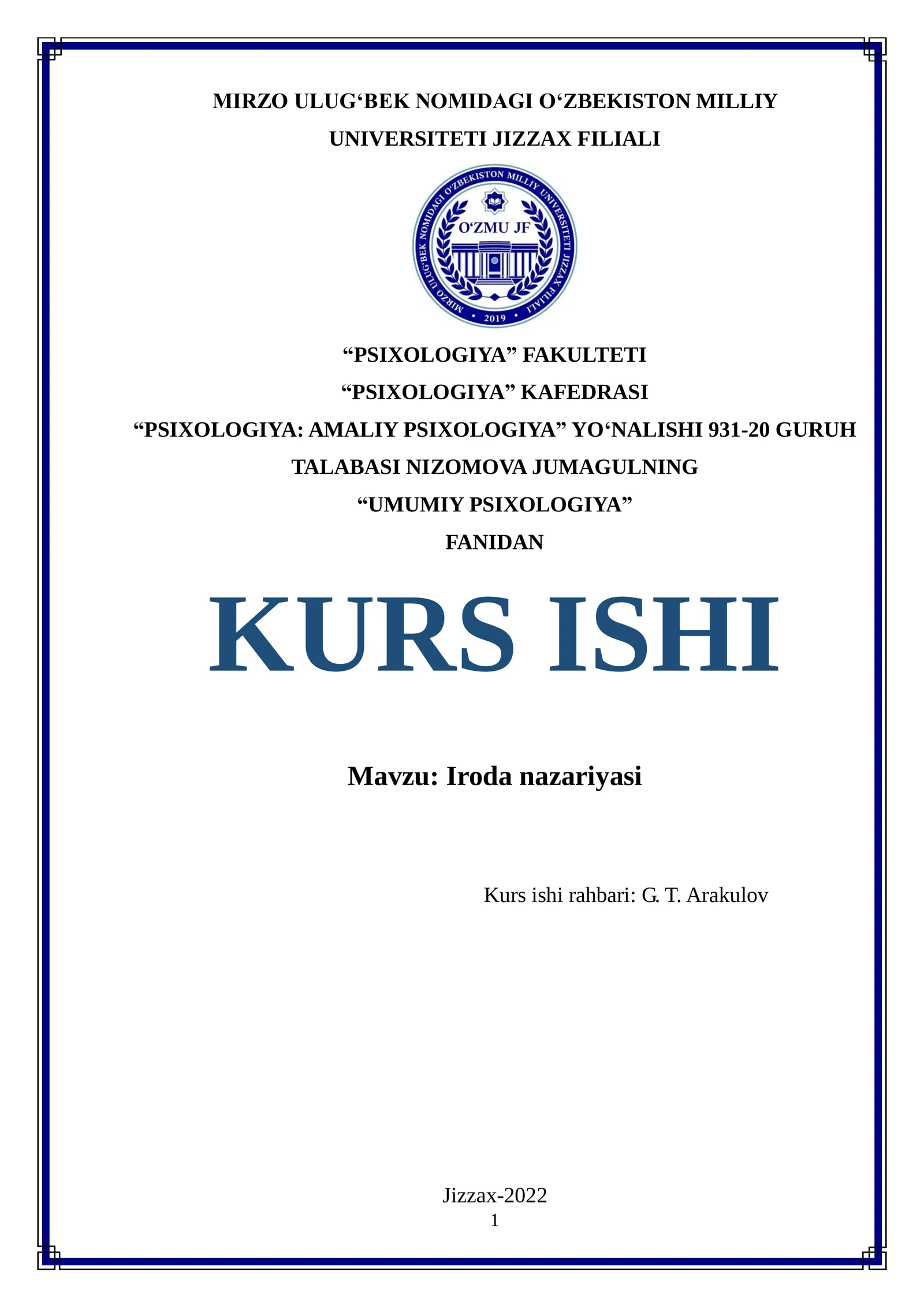 MIRZO ULUG‘BEK NOMIDAGI O‘ZBEKISTON MILLIY UNIVERSITETI JIZZAX FILIALI

MIRZO ULUG‘BEK NOMIDAGI O‘ZBEKISTON MILLIY UNIVERSITETI JIZZAX FILIALI
O‘ZMU JF
2019

“PSIXOLOGIYA” FAKULTETI
“PSIXOLOGIYA” KAFEDRASI
“PSIXOLOGIYA: AMALIY PSIXOLOGIYA” YO‘NALISHI 931-20 GURUH TALABASI NIZOMOVA JUMAGULNING
“UMUMIY PSIXOLOGIYA”
FANIDAN

KURS ISHI

Mavzu: Iroda nazariyasi

Kurs ishi rahbari: G. T. Arakulov

Jizzax-2022
1